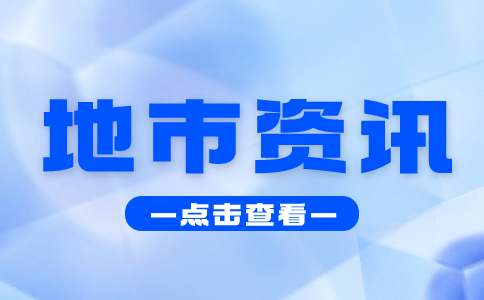 地市资讯

—点击查看—